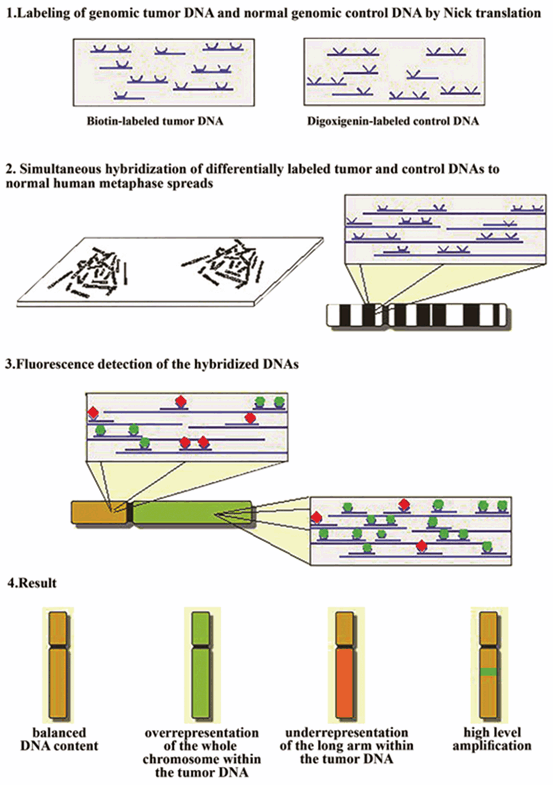 1.Labeling of genomic tumor DNA and normal genomic control DNA by Nick translation

Biotin-labeled tumor DNA

Digoxigenin-labeled control DNA

2. Simultaneous hybridization of differentially labeled tumor and control DNAs to normal human metaphase spreads

3.Fluorescence detection of the hybridized DNAs

4.Result

balanced DNA content

overrepresentation of the whole chromosome within the tumor DNA

underrepresentation of the long arm within the tumor DNA

high level amplification